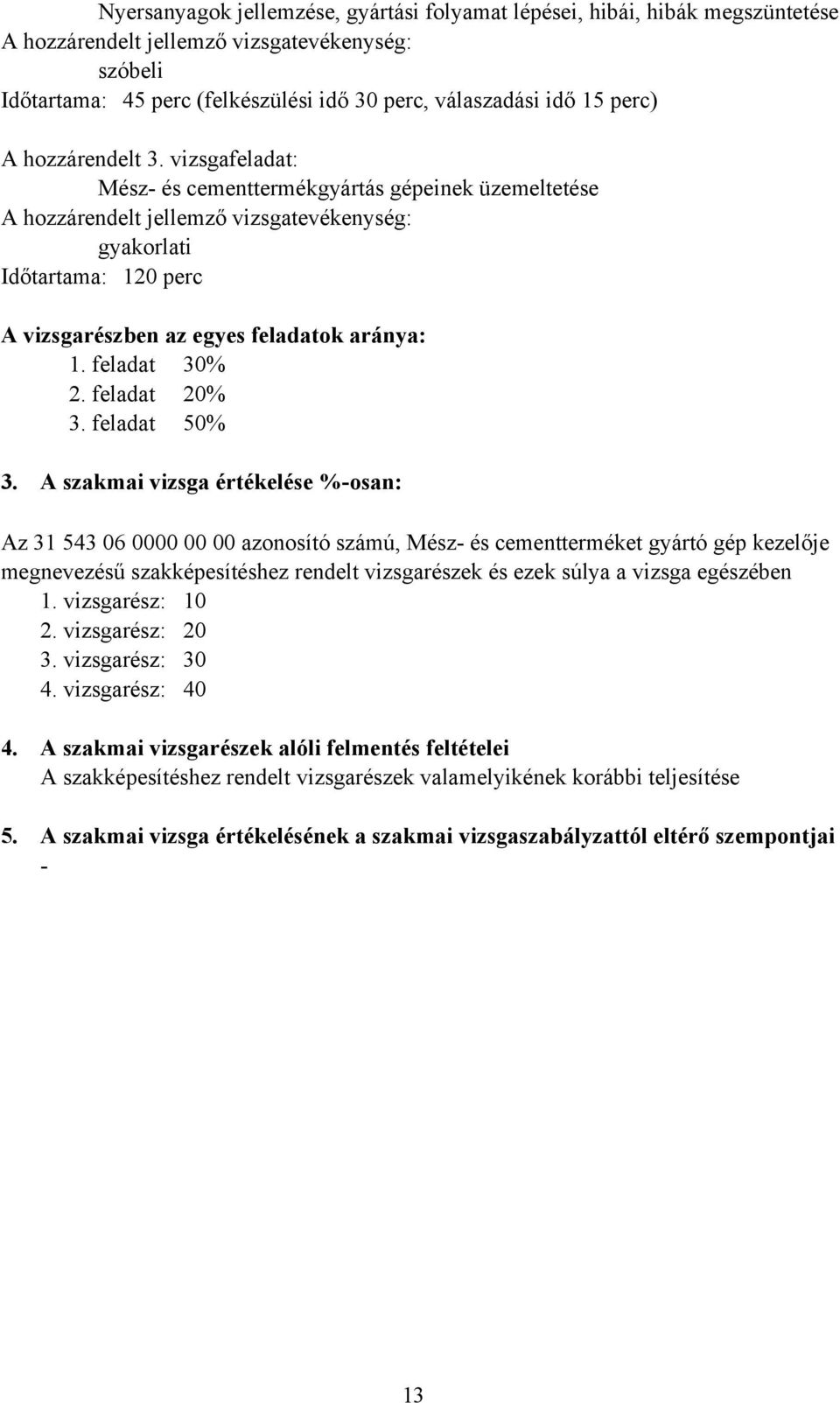 Nyersanyagok jellemzése, gyártási folyamat lépései, hibái, hibák megszüntetése
A hozzárendelt jellemző vizsgatevékenység:
szóbeli
Időtartama: 45 perc (felkészülési idő 30 perc, válaszadási idő 15 perc)

A hozzárendelt 3. vizsgafeladat:
Mész- és cementtermékgyártás gépeinek üzemeltetése
A hozzárendelt jellemző vizsgatevékenység:
gyakorlati
Időtartama: 120 perc

A vizsgarészben az egyes feladatok aránya:
1. feladat 30%
2. feladat 20%
3. feladat 50%

3. A szakmai vizsga értékelése %-osan:

Az 31 543 06 0000 00 00 azonosító számú, Mész- és cementterméket gyártó gép kezelője megnevezésű szakképesítéshez rendelt vizsgarészek és ezek súlya a vizsga egészében
1. vizsgarész: 10
2. vizsgarész: 20
3. vizsgarész: 30
4. vizsgarész: 40

4. A szakmai vizsgarészek alóli felmentés feltételei
A szakképesítéshez rendelt vizsgarészek valamelyikének korábbi teljesítése

5. A szakmai vizsga értékelésének a szakmai vizsgaszabályzattól eltérő szempontjai
-

13